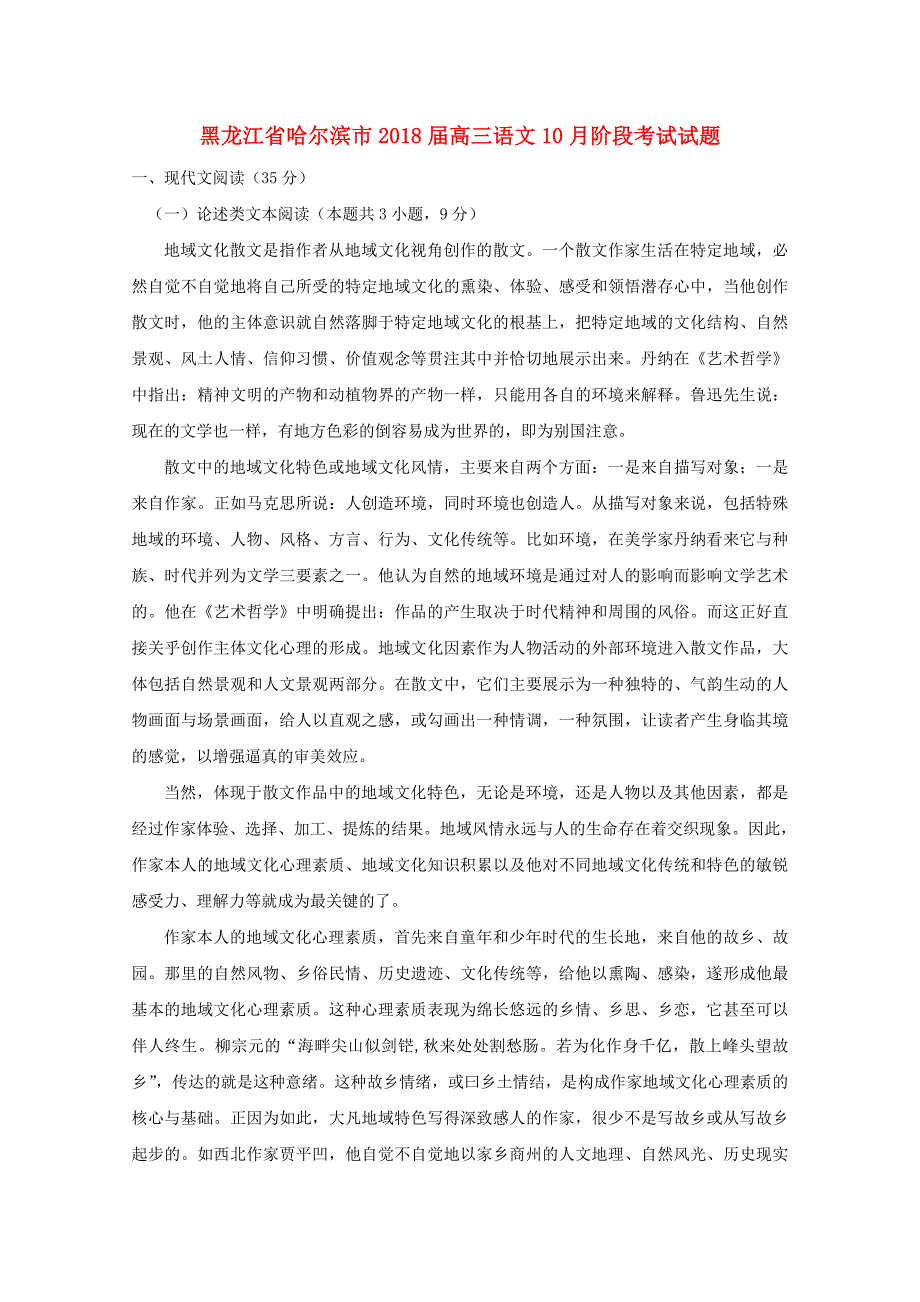 黑龙江省哈尔滨市2018届高三语文10月阶段考试试题

一、现代文阅读（35分）

（一）论述类文本阅读（本题共3小题，9分）

地域文化散文是指作者从地域文化视角创作的散文。一个散文作家生活在特定地域，必然自觉不自觉地将自己所受的特定地域文化的熏染、体验、感受和领悟潜存心中，当他创作散文时，他的主体意识就自然落脚于特定地域文化的根基上，把特定地域的文化结构、自然景观、风土人情、信仰习惯、价值观念等贯注其中并恰切地展示出来。丹纳在《艺术哲学》中指出：精神文明的产物和动植物界的产物一样，只能用各自的环境来解释。鲁迅先生说：现在的文学也一样，有地方色彩的倒容易成为世界的，即为别国注意。

散文中的地域文化特色或地域文化风情，主要来自两个方面：一是来自描写对象；一是来自作家。正如马克思所说：人创造环境，同时环境也创造人。从描写对象来说，包括特殊地域的环境、人物、风格、方言、行为、文化传统等。比如环境，在美学家丹纳看来它与种族、时代并列为文学三要素之一。他认为自然的地域环境是通过对人的影响而影响文学艺术的。他在《艺术哲学》中明确提出：作品的产生取决于时代精神和周围的风俗。而这正好直接关乎创作主体文化心理的形成。地域文化因素作为人物活动的外部环境进入散文作品，大体包括自然景观和人文景观两部分。在散文中，它们主要展示为一种独特的、气韵生动的人物画面与场景画面，给人以直观之感，或勾画出一种情调，一种氛围，让读者产生身临其境的感觉，以增强逼真的审美效应。

当然，体现于散文作品中的地域文化特色，无论是环境，还是人物以及其他因素，都是经过作家体验、选择、加工、提炼的结果。地域风情永远与人的生命存在着交织现象。因此，作家本人的地域文化心理素质、地域文化知识积累以及他对不同地域文化传统和特色的敏锐感受力、理解力等就成为最关键的了。

作家本人的地域文化心理素质，首先来自童年和少年时代的生长地，来自他的故乡、故园。那里的自然风物、乡俗民情、历史遗迹、文化传统等，给他以熏陶、感染，遂形成他最基本的地域文化心理素质。这种心理素质表现为绵长悠远的乡情、乡思、乡恋，它甚至可以伴人终生。柳宗元的“海畔尖山似剑铓,秋来处处割愁肠。若为化作身千亿，散上峰头望故乡”，传达的就是这种意绪。这种故乡情绪，或曰乡土情结，是构成作家地域文化心理素质的核心与基础。正因为如此，大凡地域特色写得深致感人的作家，很少不是写故乡或从写故乡起步的。如西北作家贾平凹，他自觉不自觉地以家乡商州的人文地理、自然风光、历史现实